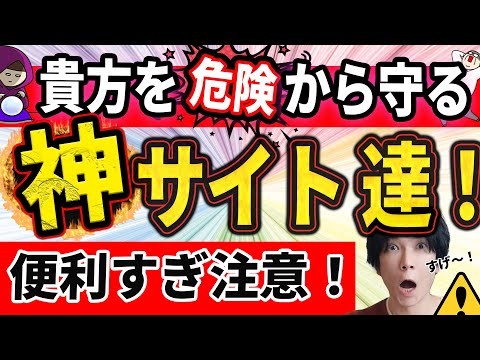 貴方を危険から守る

神サイト達！

便利すぎ注意！

すげ〜！